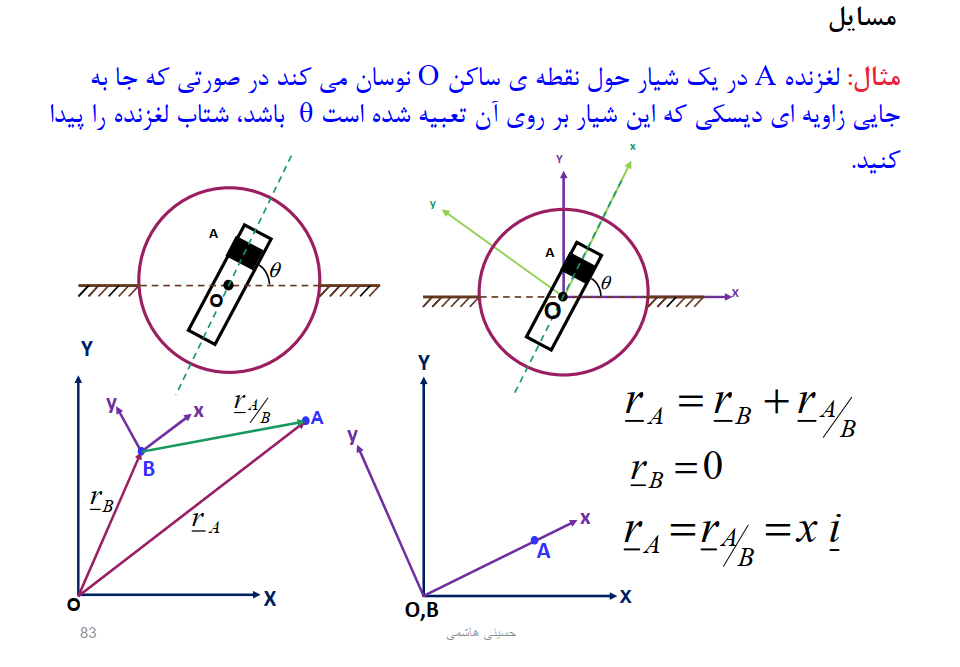 مسایل

مثال: لغزنده A در یک شیار حول نقطه ی ساکن O نوسان می کند در صورتی که جا به جایی زاویه ای دیسکی که این شیار بر روی آن تعبیه شده است θ باشد، شتاب لغزنده را پیدا کنید.

A
$\theta$
O

Y
x
y
A
$\theta$
O
X

Y
y
x
$\underline{r}_{A/B}$
A
B
$\underline{r}_B$
$\underline{r}_A$
O
X

Y
y
x
A
O,B
X

$\underline{r}_A = \underline{r}_B + \underline{r}_{A/B}$
$\underline{r}_B = 0$
$\underline{r}_A = \underline{r}_{A/B} = x\,\underline{i}$

83
حسینی هاشمی